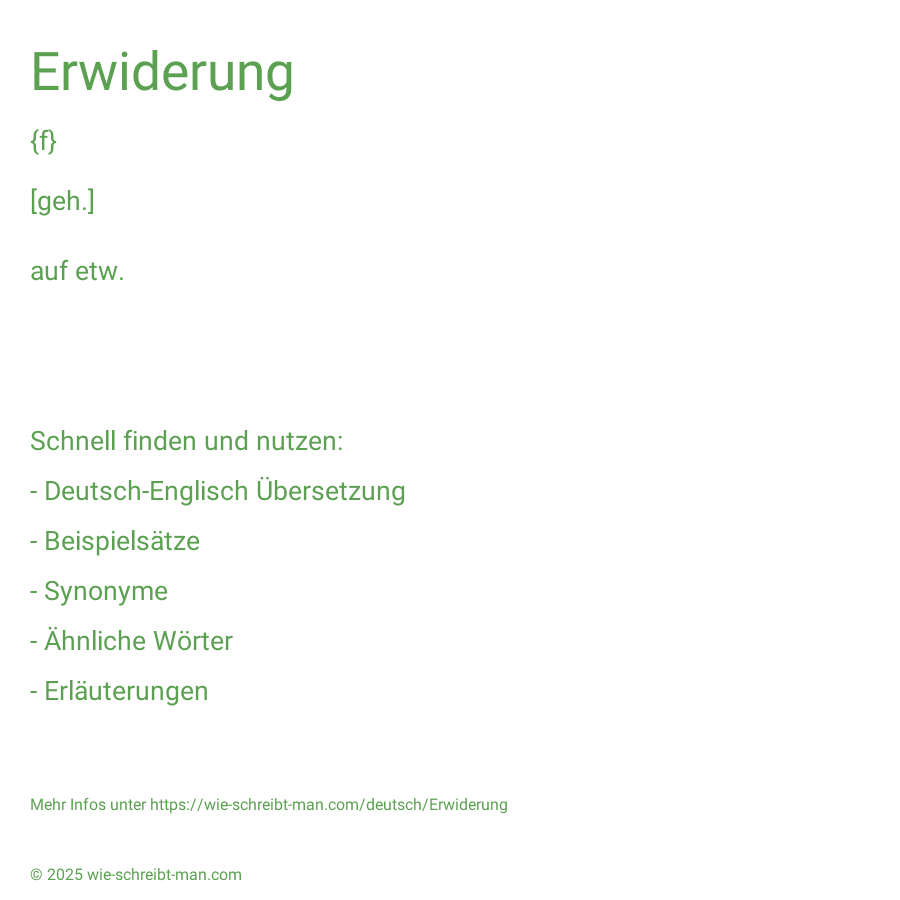 Erwiderung

{f}

[geh.]

auf etw.

Schnell finden und nutzen:

- Deutsch-Englisch Übersetzung

- Beispielsätze

- Synonyme

- Ähnliche Wörter

- Erläuterungen

Mehr Infos unter https://wie-schreibt-man.com/deutsch/Erwiderung

© 2025 wie-schreibt-man.com